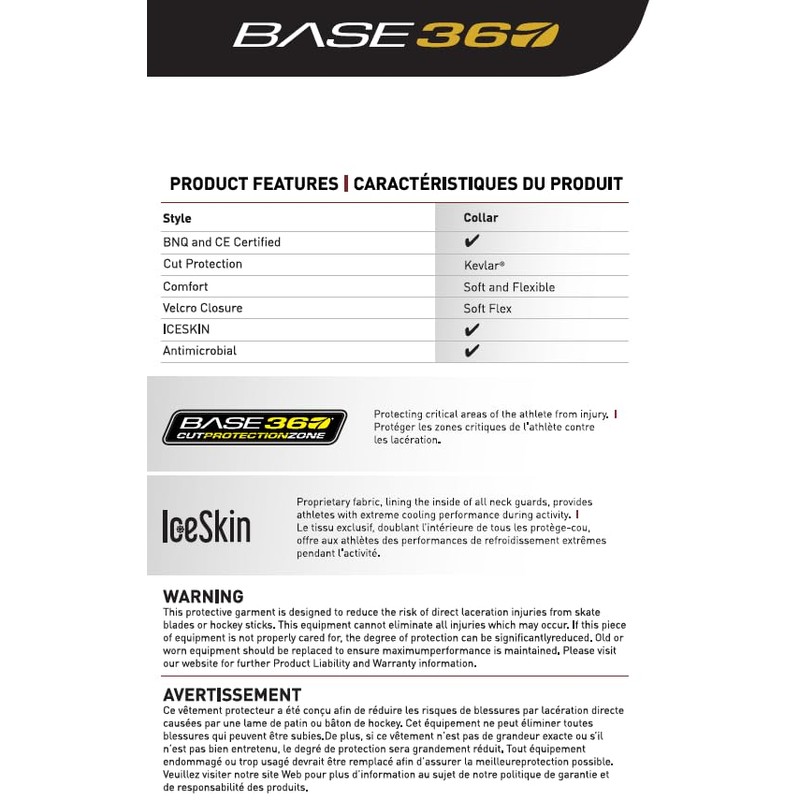 BASE 360

PRODUCT FEATURES | CARACTÉRISTIQUES DU PRODUIT

| Style | Collar |
|---|---|
| BNQ and CE Certified | ✔ |
| Cut Protection | Kevlar® |
| Comfort | Soft and Flexible |
| Velcro Closure | Soft Flex |
| ICESKIN | ✔ |
| Antimicrobial | ✔ |

BASE 360 CUTPROTECTIONZONE

Protecting critical areas of the athlete from injury. | Protéger les zones critiques de l'athlète contre les lacération.

IceSkin

Proprietary fabric, lining the inside of all neck guards, provides athletes with extreme cooling performance during activity. | Le tissu exclusif, doublant l'intérieure de tous les protège-cou, offre aux athlètes des performances de refroidissement extrêmes pendant l'activité.

WARNING
This protective garment is designed to reduce the risk of direct laceration injuries from skate blades or hockey sticks. This equipment cannot eliminate all injuries which may occur. If this piece of equipment is not properly cared for, the degree of protection can be significantlyreduced. Old or worn equipment should be replaced to ensure maximumperformance is maintained. Please visit our website for further Product Liability and Warranty information.

AVERTISSEMENT
Ce vêtement protecteur a été conçu afin de réduire les risques de blessures par lacération directe causées par une lame de patin ou bâton de hockey. Cet équipement ne peut éliminer toutes blessures qui peuvent être subies.De plus, si ce vêtement n'est pas de grandeur exacte ou s'il n'est pas bien entretenu, le degré de protection sera grandement réduit. Tout équipement endommagé ou trop usagé devrait être remplacé afin d'assurer la meilleureprotection possible. Veuillez visiter notre site Web pour plus d'information au sujet de notre politique de garantie et de responsabilité des produits.